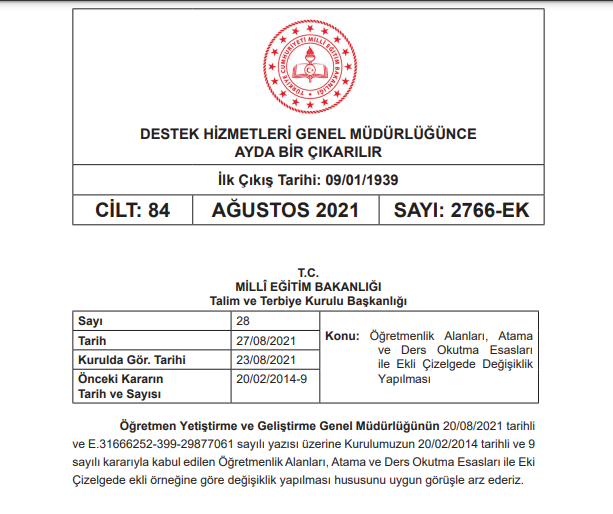 TÜRKİYE CUMHURİYETİ MİLLÎ EĞİTİM BAKANLIĞI

DESTEK HİZMETLERİ GENEL MÜDÜRLÜĞÜNCE
AYDA BİR ÇIKARILIR

İlk Çıkış Tarihi: 09/01/1939

| CİLT: 84 | AĞUSTOS 2021 | SAYI: 2766-EK |
|---|---|---|

T.C.
MİLLÎ EĞİTİM BAKANLIĞI
Talim ve Terbiye Kurulu Başkanlığı

| Sayı | 28 | Konu: Öğretmenlik Alanları, Atama ve Ders Okutma Esasları ile Ekli Çizelgede Değişiklik Yapılması |
|---|---|---|
| Tarih | 27/08/2021 | |
| Kurulda Gör. Tarihi | 23/08/2021 | |
| Önceki Kararın Tarih ve Sayısı | 20/02/2014-9 | |

Öğretmen Yetiştirme ve Geliştirme Genel Müdürlüğünün 20/08/2021 tarihli ve E.31666252-399-29877061 sayılı yazısı üzerine Kurulumuzun 20/02/2014 tarihli ve 9 sayılı kararıyla kabul edilen Öğretmenlik Alanları, Atama ve Ders Okutma Esasları ile Eki Çizelgede ekli örneğine göre değişiklik yapılması hususunu uygun görüşle arz ederiz.